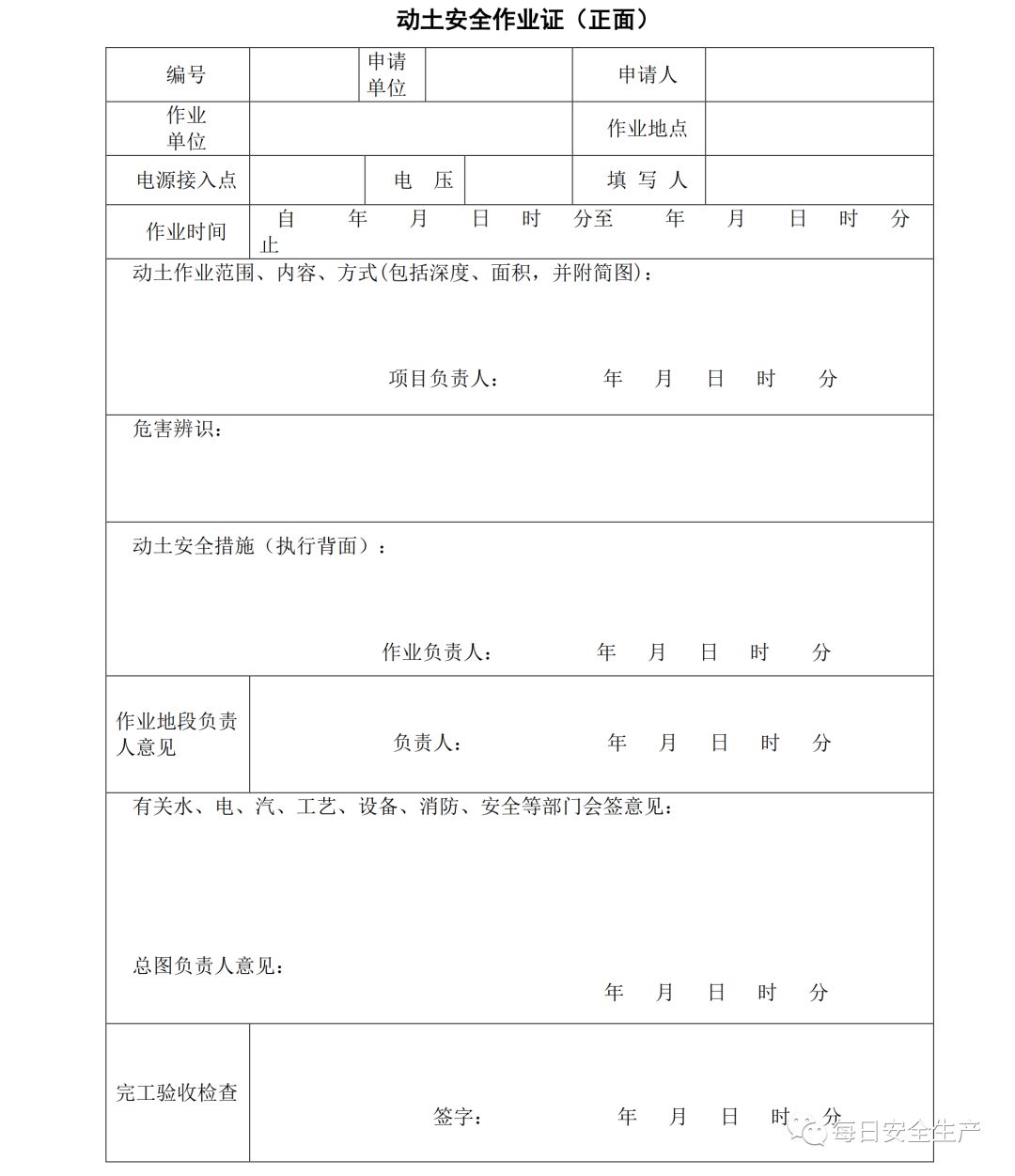 动土安全作业证（正面）

| 编号 | | 申请单位 | | 申请人 | |
|---|---|---|---|---|---|
| 作业单位 | | | | 作业地点 | |
| 电源接入点 | | 电　压 | | 填 写 人 | |
| 作业时间 | 自　年　月　日　时　分至　年　月　日　时　分止 | | | | |

动土作业范围、内容、方式(包括深度、面积，并附简图)：

项目负责人：　年　月　日　时　分

危害辨识：

动土安全措施（执行背面）：

作业负责人：　年　月　日　时　分

| 作业地段负责人意见 | 负责人：　年　月　日　时　分 |
|---|---|

有关水、电、汽、工艺、设备、消防、安全等部门会签意见：

总图负责人意见：

年　月　日　时　分

| 完工验收检查 | 签字：　年　月　日　时　分 |
|---|---|

每日安全生产